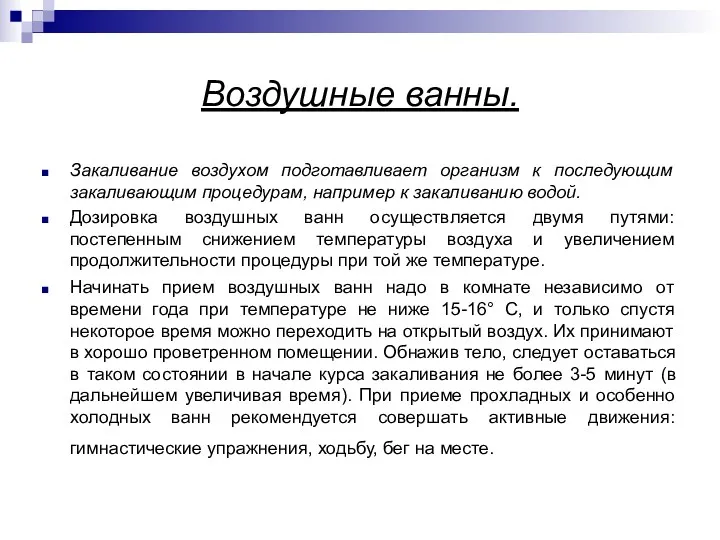 Воздушные ванны.

Закаливание воздухом подготавливает организм к последующим закаливающим процедурам, например к закаливанию водой.

Дозировка воздушных ванн осуществляется двумя путями: постепенным снижением температуры воздуха и увеличением продолжительности процедуры при той же температуре.

Начинать прием воздушных ванн надо в комнате независимо от времени года при температуре не ниже 15-16° С, и только спустя некоторое время можно переходить на открытый воздух. Их принимают в хорошо проветренном помещении. Обнажив тело, следует оставаться в таком состоянии в начале курса закаливания не более 3-5 минут (в дальнейшем увеличивая время). При приеме прохладных и особенно холодных ванн рекомендуется совершать активные движения: гимнастические упражнения, ходьбу, бег на месте.